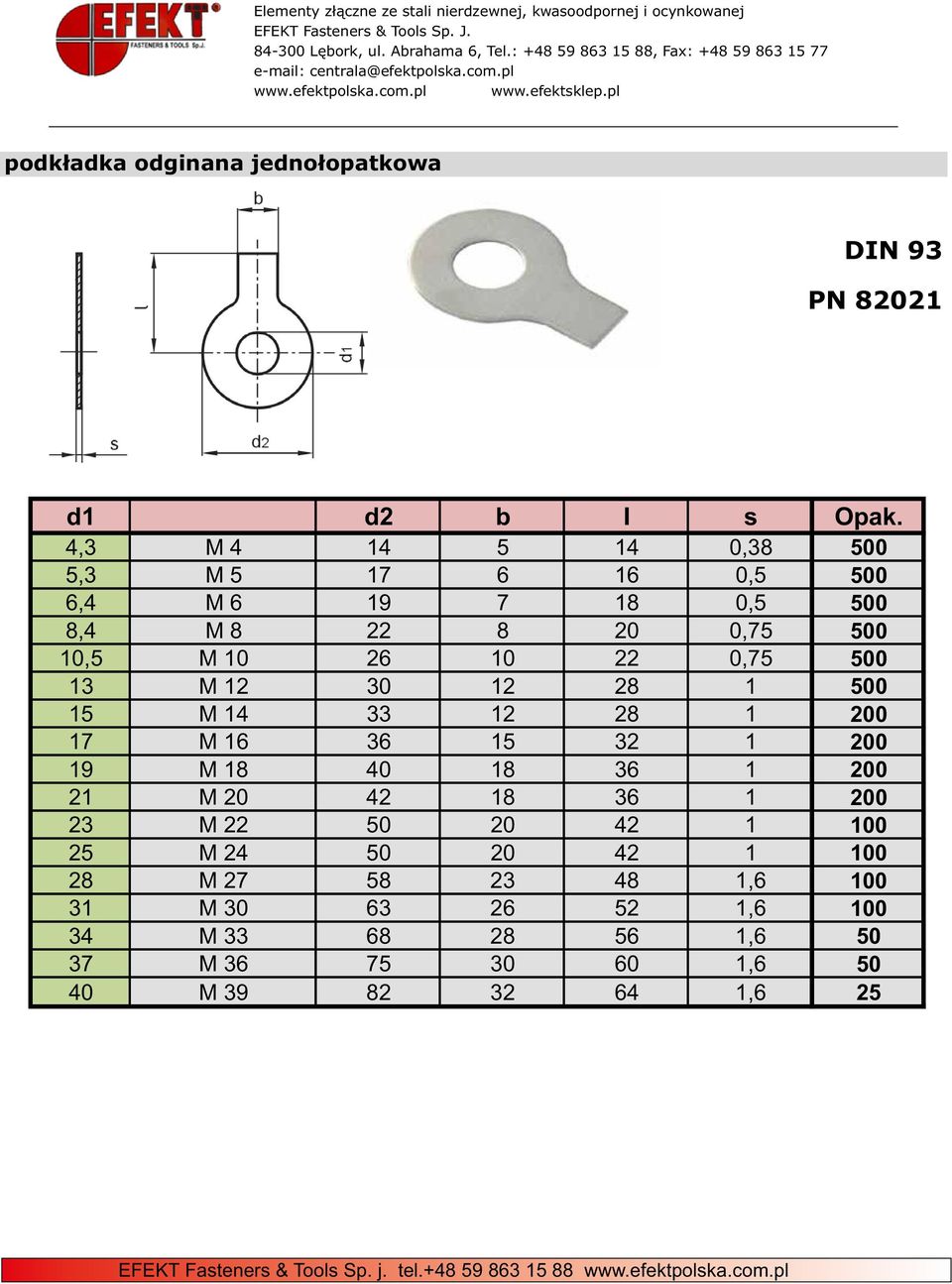 EFEKT FASTENERS & TOOLS Sp.J.

Elementy złączne ze stali nierdzewnej, kwasoodpornej i ocynkowanej
EFEKT Fasteners & Tools Sp. J.
84-300 Lębork, ul. Abrahama 6, Tel.: +48 59 863 15 88, Fax: +48 59 863 15 77
e-mail: centrala@efektpolska.com.pl
www.efektpolska.com.pl www.efektsklep.pl

podkładka odginana jednołopatkowa

b
l
d1
s
d2

DIN 93
PN 82021

| d1 | | d2 | b | l | s | Opak. |
|---|---|---|---|---|---|---|
| 4,3 | M 4 | 14 | 5 | 14 | 0,38 | 500 |
| 5,3 | M 5 | 17 | 6 | 16 | 0,5 | 500 |
| 6,4 | M 6 | 19 | 7 | 18 | 0,5 | 500 |
| 8,4 | M 8 | 22 | 8 | 20 | 0,75 | 500 |
| 10,5 | M 10 | 26 | 10 | 22 | 0,75 | 500 |
| 13 | M 12 | 30 | 12 | 28 | 1 | 500 |
| 15 | M 14 | 33 | 12 | 28 | 1 | 200 |
| 17 | M 16 | 36 | 15 | 32 | 1 | 200 |
| 19 | M 18 | 40 | 18 | 36 | 1 | 200 |
| 21 | M 20 | 42 | 18 | 36 | 1 | 200 |
| 23 | M 22 | 50 | 20 | 42 | 1 | 100 |
| 25 | M 24 | 50 | 20 | 42 | 1 | 100 |
| 28 | M 27 | 58 | 23 | 48 | 1,6 | 100 |
| 31 | M 30 | 63 | 26 | 52 | 1,6 | 100 |
| 34 | M 33 | 68 | 28 | 56 | 1,6 | 50 |
| 37 | M 36 | 75 | 30 | 60 | 1,6 | 50 |
| 40 | M 39 | 82 | 32 | 64 | 1,6 | 25 |

EFEKT Fasteners & Tools Sp. j. tel.+48 59 863 15 88 www.efektpolska.com.pl